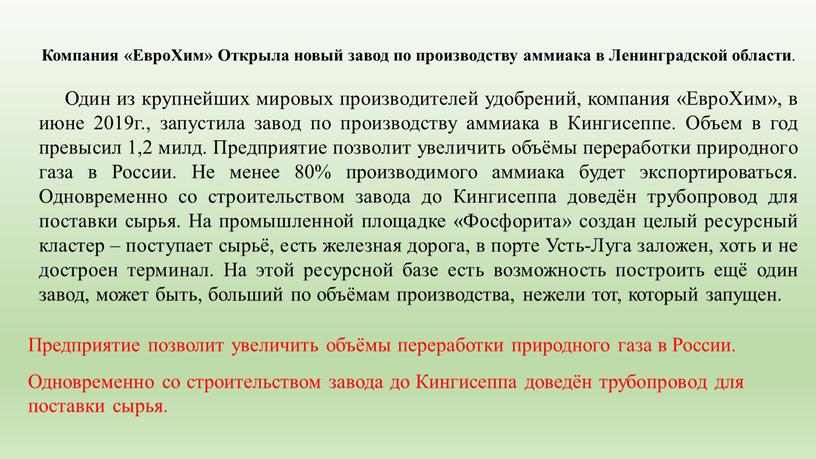 Компания «ЕвроХим» Открыла новый завод по производству аммиака в Ленинградской области.

Один из крупнейших мировых производителей удобрений, компания «ЕвроХим», в июне 2019г., запустила завод по производству аммиака в Кингисеппе. Объем в год превысил 1,2 милд. Предприятие позволит увеличить объёмы переработки природного газа в России. Не менее 80% производимого аммиака будет экспортироваться. Одновременно со строительством завода до Кингисеппа доведён трубопровод для поставки сырья. На промышленной площадке «Фосфорита» создан целый ресурсный кластер – поступает сырьё, есть железная дорога, в порте Усть-Луга заложен, хоть и не достроен терминал. На этой ресурсной базе есть возможность построить ещё один завод, может быть, больший по объёмам производства, нежели тот, который запущен.

Предприятие позволит увеличить объёмы переработки природного газа в России.

Одновременно со строительством завода до Кингисеппа доведён трубопровод для поставки сырья.